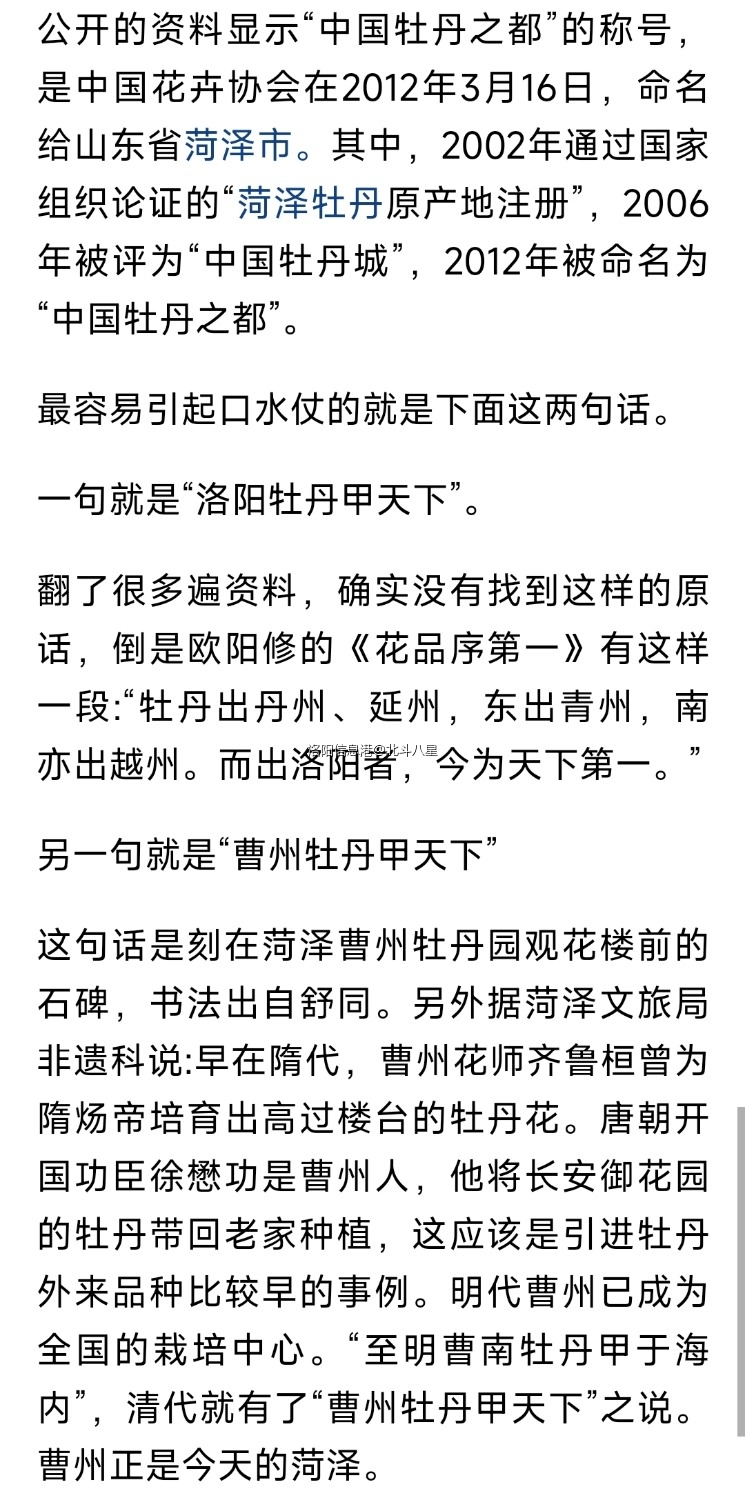 公开的资料显示“中国牡丹之都”的称号，是中国花卉协会在2012年3月16日，命名给山东省菏泽市。其中，2002年通过国家组织论证的“菏泽牡丹原产地注册”，2006年被评为“中国牡丹城”，2012年被命名为“中国牡丹之都”。

最容易引起口水仗的就是下面这两句话。

一句就是“洛阳牡丹甲天下”。

翻了很多遍资料，确实没有找到这样的原话，倒是欧阳修的《花品序第一》有这样一段:“牡丹出丹州、延州，东出青州，南亦出越州。而出洛阳者，今为天下第一。”

洛阳信息港@北斗八星

另一句就是“曹州牡丹甲天下”

这句话是刻在菏泽曹州牡丹园观花楼前的石碑，书法出自舒同。另外据菏泽文旅局非遗科说:早在隋代，曹州花师齐鲁桓曾为隋炀帝培育出高过楼台的牡丹花。唐朝开国功臣徐懋功是曹州人，他将长安御花园的牡丹带回老家种植，这应该是引进牡丹外来品种比较早的事例。明代曹州已成为全国的栽培中心。“至明曹南牡丹甲于海内”，清代就有了“曹州牡丹甲天下”之说。曹州正是今天的菏泽。